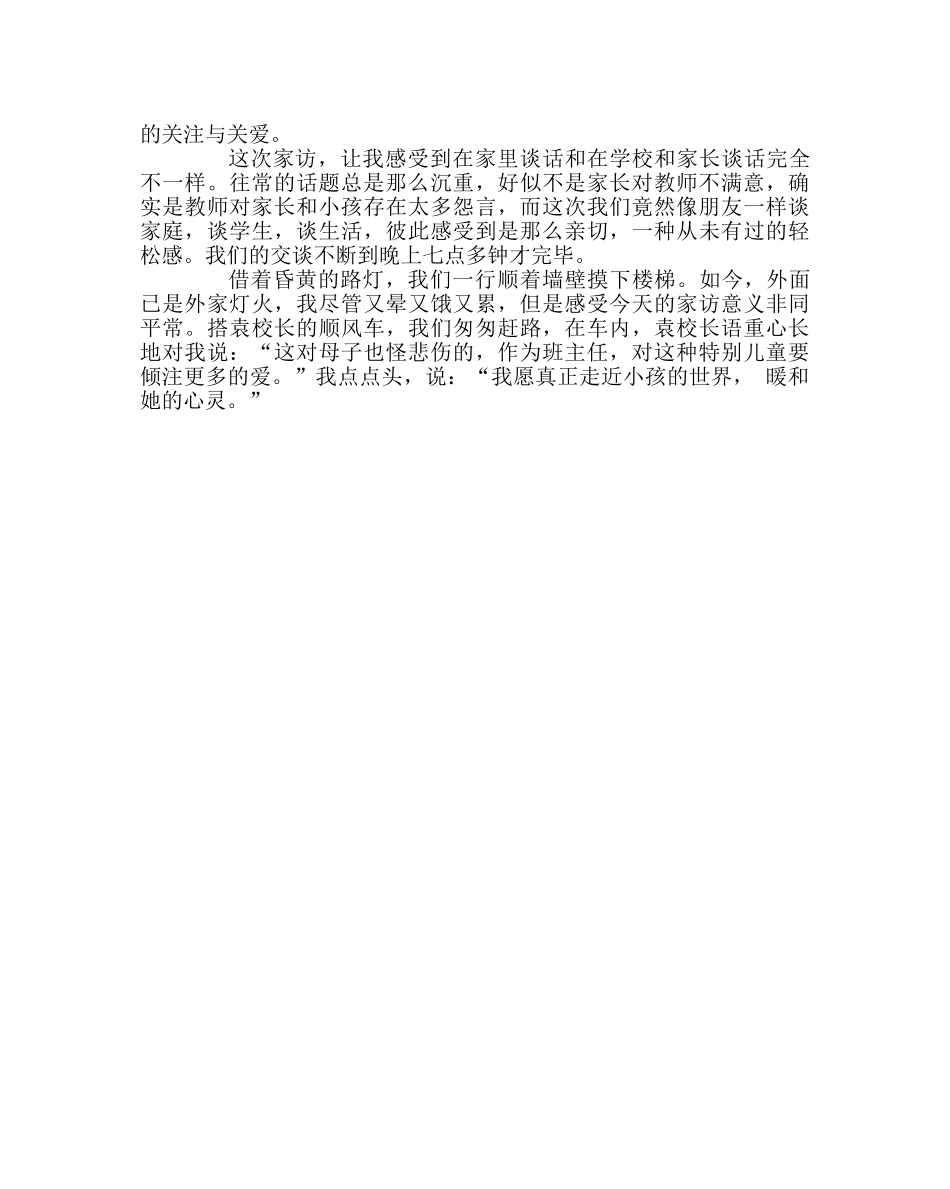 的关注与关爱。

这次家访，让我感受到在家里谈话和在学校和家长谈话完全不一样。往常的话题总是那么沉重，好似不是家长对教师不满意，确实是教师对家长和小孩存在太多怨言，而这次我们竟然像朋友一样谈家庭，谈学生，谈生活，彼此感受到是那么亲切，一种从未有过的轻松感。我们的交谈不断到晚上七点多钟才完毕。

借着昏黄的路灯，我们一行顺着墙壁摸下楼梯。如今，外面已是外家灯火，我尽管又晕又饿又累，但是感受今天的家访意义非同平常。搭袁校长的顺风车，我们匆匆赶路，在车内，袁校长语重心长地对我说：“这对母子也怪悲伤的，作为班主任，对这种特别儿童要倾注更多的爱。”我点点头，说：“我愿真正走近小孩的世界， 暖和她的心灵。”